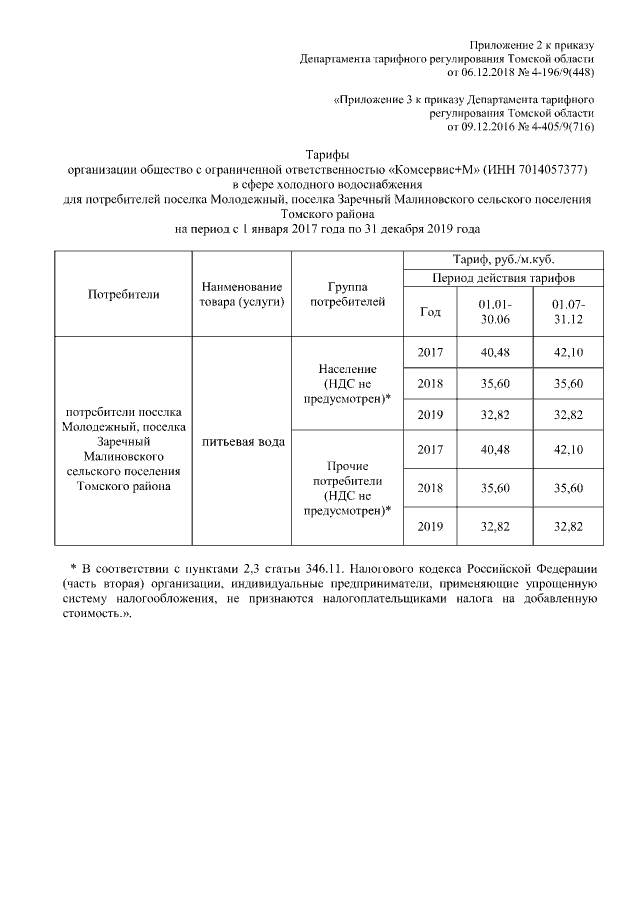 Приложение 2 к приказу
Департамента тарифного регулирования Томской области
от 06.12.2018 № 4-196/9(448)

«Приложение 3 к приказу Департамента тарифного
регулирования Томской области
от 09.12.2016 № 4-405/9(716)

Тарифы
организации общество с ограниченной ответственностью «Комсервис+М» (ИНН 7014057377)
в сфере холодного водоснабжения
для потребителей поселка Молодежный, поселка Заречный Малиновского сельского поселения
Томского района
на период с 1 января 2017 года по 31 декабря 2019 года

| Потребители | Наименование товара (услуги) | Группа потребителей | Тариф, руб./м.куб. | | |
|---|---|---|---|---|---|
| | | | Период действия тарифов | | |
| | | | Год | 01.01-30.06 | 01.07-31.12 |
| потребители поселка Молодежный, поселка Заречный Малиновского сельского поселения Томского района | питьевая вода | Население (НДС не предусмотрен)* | 2017 | 40,48 | 42,10 |
| | | | 2018 | 35,60 | 35,60 |
| | | | 2019 | 32,82 | 32,82 |
| | | Прочие потребители (НДС не предусмотрен)* | 2017 | 40,48 | 42,10 |
| | | | 2018 | 35,60 | 35,60 |
| | | | 2019 | 32,82 | 32,82 |

* В соответствии с пунктами 2,3 статьи 346.11. Налогового кодекса Российской Федерации (часть вторая) организации, индивидуальные предприниматели, применяющие упрощенную систему налогообложения, не признаются налогоплательщиками налога на добавленную стоимость.».